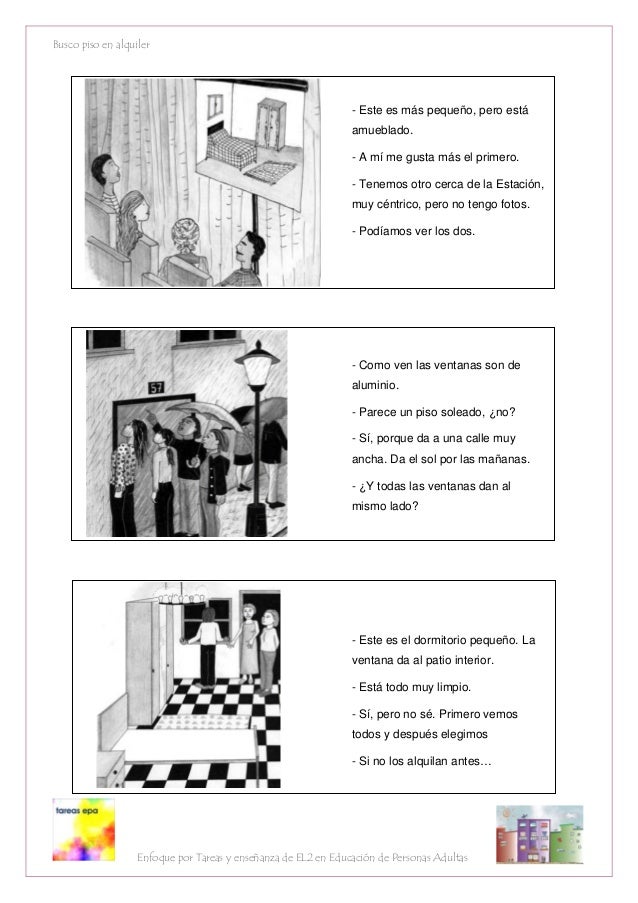 Busco piso en alquiler

- Este es más pequeño, pero está amueblado.

- A mí me gusta más el primero.

- Tenemos otro cerca de la Estación, muy céntrico, pero no tengo fotos.

- Podíamos ver los dos.

57

- Como ven las ventanas son de aluminio.

- Parece un piso soleado, ¿no?

- Sí, porque da a una calle muy ancha. Da el sol por las mañanas.

- ¿Y todas las ventanas dan al mismo lado?

- Este es el dormitorio pequeño. La ventana da al patio interior.

- Está todo muy limpio.

- Sí, pero no sé. Primero vemos todos y después elegimos

- Si no los alquilan antes…

tareas epa

Enfoque por Tareas y enseñanza de EL2 en Educación de Personas Adultas